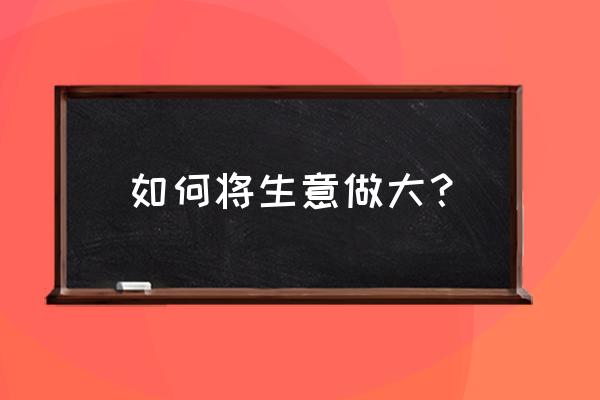 如何将生意做大？